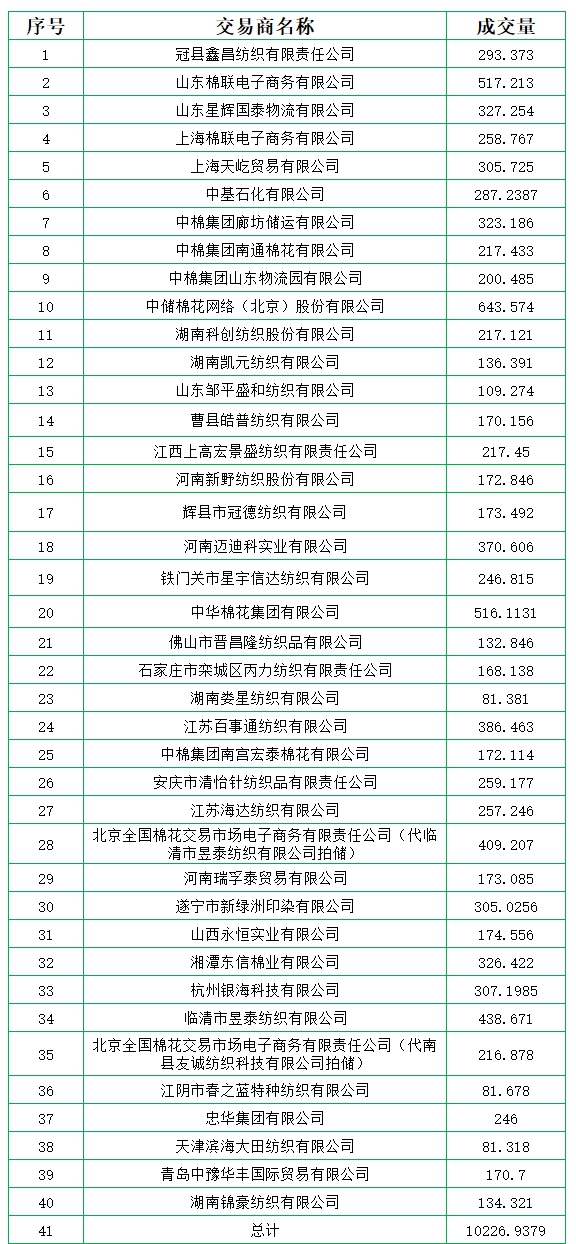 | 序号 | 交易商名称 | 成交量 |
|---|---|---|
| 1 | 冠县鑫昌纺织有限责任公司 | 293.373 |
| 2 | 山东棉联电子商务有限公司 | 517.213 |
| 3 | 山东星辉国泰物流有限公司 | 327.254 |
| 4 | 上海棉联电子商务有限公司 | 258.767 |
| 5 | 上海天屹贸易有限公司 | 305.725 |
| 6 | 中基石化有限公司 | 287.2387 |
| 7 | 中棉集团廊坊储运有限公司 | 323.186 |
| 8 | 中棉集团南通棉花有限公司 | 217.433 |
| 9 | 中棉集团山东物流园有限公司 | 200.485 |
| 10 | 中储棉花网络（北京）股份有限公司 | 643.574 |
| 11 | 湖南科创纺织股份有限公司 | 217.121 |
| 12 | 湖南凯元纺织有限公司 | 136.391 |
| 13 | 山东邹平盛和纺织有限公司 | 109.274 |
| 14 | 曹县皓普纺织有限公司 | 170.156 |
| 15 | 江西上高宏景盛纺织有限责任公司 | 217.45 |
| 16 | 河南新野纺织股份有限公司 | 172.846 |
| 17 | 辉县市冠德纺织有限公司 | 173.492 |
| 18 | 河南迈迪科实业有限公司 | 370.606 |
| 19 | 铁门关市星宇信达纺织有限公司 | 246.815 |
| 20 | 中华棉花集团有限公司 | 516.1131 |
| 21 | 佛山市晋昌隆纺织品有限公司 | 132.846 |
| 22 | 石家庄市栾城区丙力纺织有限责任公司 | 168.138 |
| 23 | 湖南娄星纺织有限公司 | 81.381 |
| 24 | 江苏百事通纺织有限公司 | 386.463 |
| 25 | 中棉集团南宫宏泰棉花有限公司 | 172.114 |
| 26 | 安庆市清怡针纺织品有限责任公司 | 259.177 |
| 27 | 江苏海达纺织有限公司 | 257.246 |
| 28 | 北京全国棉花交易市场电子商务有限责任公司（代临清市昱泰纺织有限公司拍储） | 409.207 |
| 29 | 河南瑞孚泰贸易有限公司 | 173.085 |
| 30 | 遂宁市新绿洲印染有限公司 | 305.0256 |
| 31 | 山西永恒实业有限公司 | 174.556 |
| 32 | 湘潭东信棉业有限公司 | 326.422 |
| 33 | 杭州银海科技有限公司 | 307.1985 |
| 34 | 临清市昱泰纺织有限公司 | 438.671 |
| 35 | 北京全国棉花交易市场电子商务有限责任公司（代南县友诚纺织科技有限公司拍储） | 216.878 |
| 36 | 江阴市春之蓝特种纺织有限公司 | 81.678 |
| 37 | 忠华集团有限公司 | 246 |
| 38 | 天津滨海大田纺织有限公司 | 81.318 |
| 39 | 青岛中豫华丰国际贸易有限公司 | 170.7 |
| 40 | 湖南锦豪纺织有限公司 | 134.321 |
| 41 | 总计 | 10226.9379 |